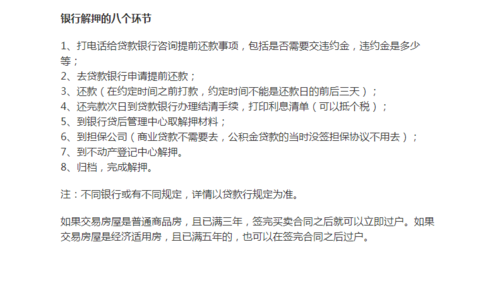 银行解押的八个环节

1、打电话给贷款银行咨询提前还款事项，包括是否需要交违约金，违约金是多少等；
2、去贷款银行申请提前还款；
3、还款（在约定时间之前打款，约定时间不能是还款日的前后三天）；
4、还完款次日到贷款银行办理结清手续，打印利息清单（可以抵个税）；
5、到银行贷后管理中心取解押材料；
6、到担保公司（商业贷款不需要去，公积金贷款的当时没签担保协议不用去）；
7、到不动产登记中心解押。
8、归档，完成解押。

注：不同银行或有不同规定，详情以贷款行规定为准。

如果交易房屋是普通商品房，且已满三年，签完买卖合同之后就可以立即过户。如果交易房屋是经济适用房，且已满五年的，也可以在签完合同之后过户。